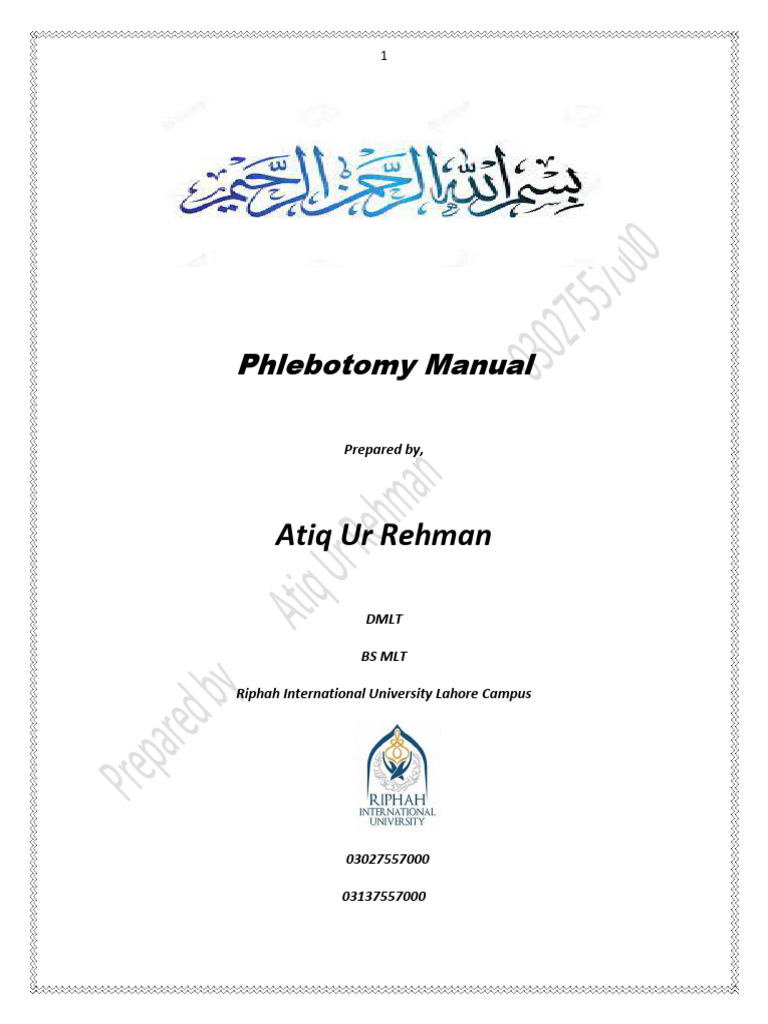 1

بسم الله الرحمن الرحيم

Phlebotomy Manual

Prepared by,

Atiq Ur Rehman

DMLT

BS MLT

Riphah International University Lahore Campus

RIPHAH
INTERNATIONAL
UNIVERSITY

03027557000

03137557000

Prepared by Atiq Ur Rehman 03027557000